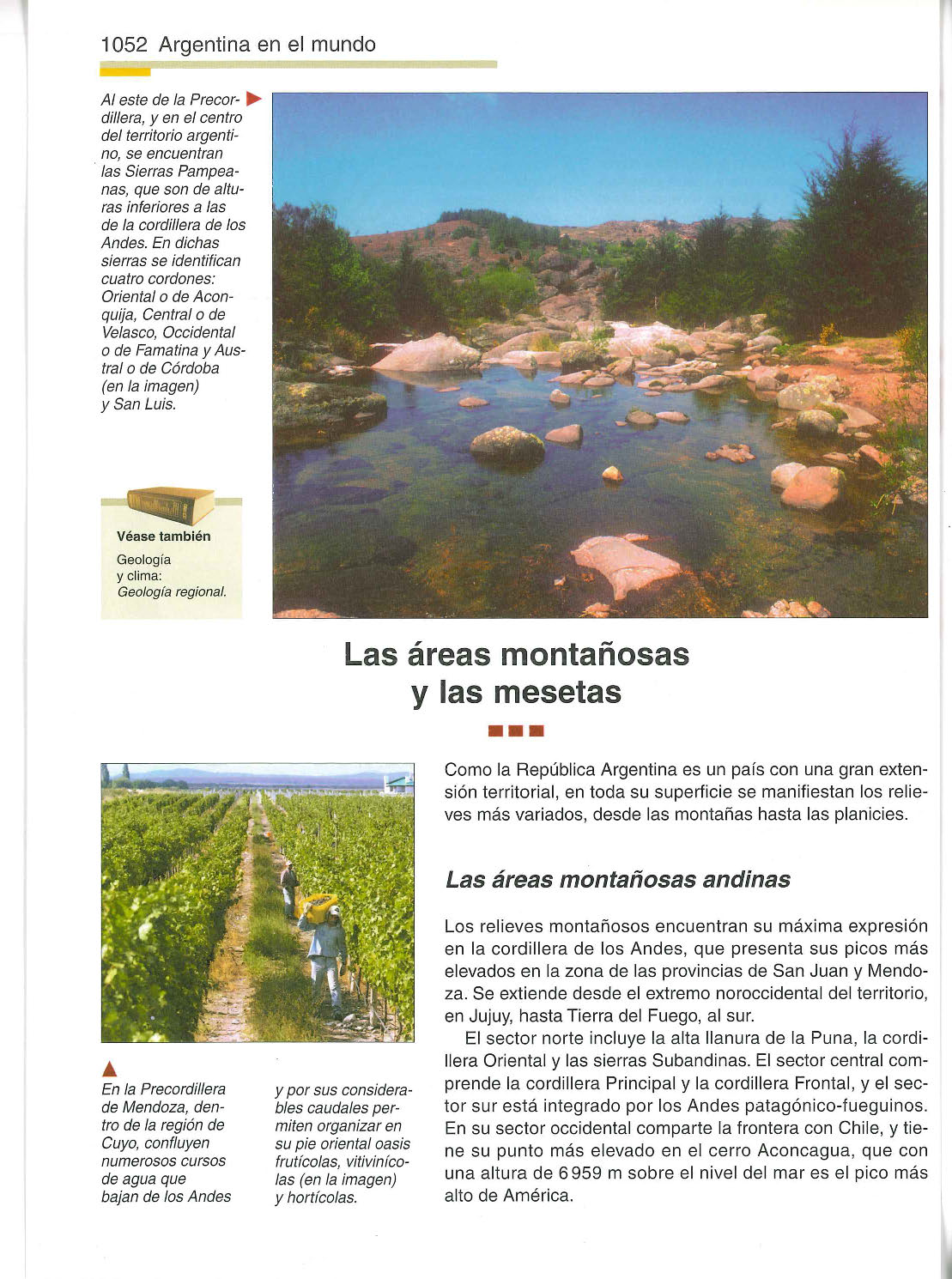 1052 Argentina en el mundo

Al este de la Precordillera, y en el centro del territorio argentino, se encuentran las Sierras Pampeanas, que son de alturas inferiores a las de la cordillera de los Andes. En dichas sierras se identifican cuatro cordones: Oriental o de Aconquija, Central o de Velasco, Occidental o de Famatina y Austral o de Córdoba (en la imagen) y San Luis.

Véase también

Geología y clima: Geología regional.

Las áreas montañosas y las mesetas

En la Precordillera de Mendoza, dentro de la región de Cuyo, confluyen numerosos cursos de agua que bajan de los Andes y por sus considerables caudales permiten organizar en su pie oriental oasis frutícolas, vitivinícolas (en la imagen) y hortícolas.

Como la República Argentina es un país con una gran extensión territorial, en toda su superficie se manifiestan los relieves más variados, desde las montañas hasta las planicies.

Las áreas montañosas andinas

Los relieves montañosos encuentran su máxima expresión en la cordillera de los Andes, que presenta sus picos más elevados en la zona de las provincias de San Juan y Mendoza. Se extiende desde el extremo noroccidental del territorio, en Jujuy, hasta Tierra del Fuego, al sur.

El sector norte incluye la alta llanura de la Puna, la cordillera Oriental y las sierras Subandinas. El sector central comprende la cordillera Principal y la cordillera Frontal, y el sector sur está integrado por los Andes patagónico-fueguinos. En su sector occidental comparte la frontera con Chile, y tiene su punto más elevado en el cerro Aconcagua, que con una altura de 6 959 m sobre el nivel del mar es el pico más alto de América.